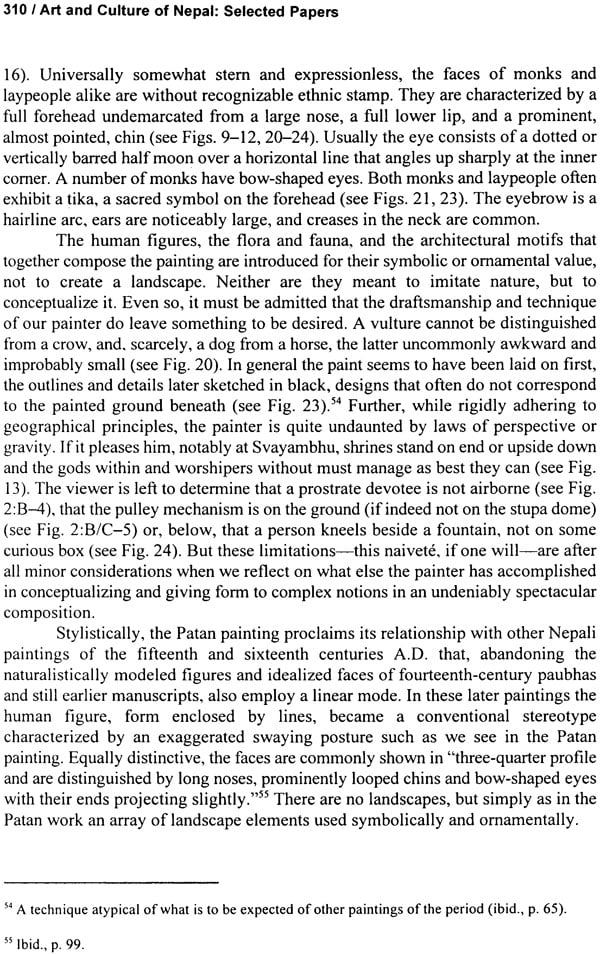 310 / Art and Culture of Nepal: Selected Papers

16). Universally somewhat stern and expressionless, the faces of monks and laypeople alike are without recognizable ethnic stamp. They are characterized by a full forehead undemarcated from a large nose, a full lower lip, and a prominent, almost pointed, chin (see Figs. 9–12, 20–24). Usually the eye consists of a dotted or vertically barred half moon over a horizontal line that angles up sharply at the inner corner. A number of monks have bow-shaped eyes. Both monks and laypeople often exhibit a tika, a sacred symbol on the forehead (see Figs. 21, 23). The eyebrow is a hairline arc, ears are noticeably large, and creases in the neck are common.

The human figures, the flora and fauna, and the architectural motifs that together compose the painting are introduced for their symbolic or ornamental value, not to create a landscape. Neither are they meant to imitate nature, but to conceptualize it. Even so, it must be admitted that the draftsmanship and technique of our painter do leave something to be desired. A vulture cannot be distinguished from a crow, and, scarcely, a dog from a horse, the latter uncommonly awkward and improbably small (see Fig. 20). In general the paint seems to have been laid on first, the outlines and details later sketched in black, designs that often do not correspond to the painted ground beneath (see Fig. 23).$^{54}$ Further, while rigidly adhering to geographical principles, the painter is quite undaunted by laws of perspective or gravity. If it pleases him, notably at Svayambhu, shrines stand on end or upside down and the gods within and worshipers without must manage as best they can (see Fig. 13). The viewer is left to determine that a prostrate devotee is not airborne (see Fig. 2:B–4), that the pulley mechanism is on the ground (if indeed not on the stupa dome) (see Fig. 2:B/C–5) or, below, that a person kneels beside a fountain, not on some curious box (see Fig. 24). But these limitations—this naiveté, if one will—are after all minor considerations when we reflect on what else the painter has accomplished in conceptualizing and giving form to complex notions in an undeniably spectacular composition.

Stylistically, the Patan painting proclaims its relationship with other Nepali paintings of the fifteenth and sixteenth centuries A.D. that, abandoning the naturalistically modeled figures and idealized faces of fourteenth-century paubhas and still earlier manuscripts, also employ a linear mode. In these later paintings the human figure, form enclosed by lines, became a conventional stereotype characterized by an exaggerated swaying posture such as we see in the Patan painting. Equally distinctive, the faces are commonly shown in "three-quarter profile and are distinguished by long noses, prominently looped chins and bow-shaped eyes with their ends projecting slightly."$^{55}$ There are no landscapes, but simply as in the Patan work an array of landscape elements used symbolically and ornamentally.

$^{54}$ A technique atypical of what is to be expected of other paintings of the period (ibid., p. 65).

$^{55}$ Ibid., p. 99.